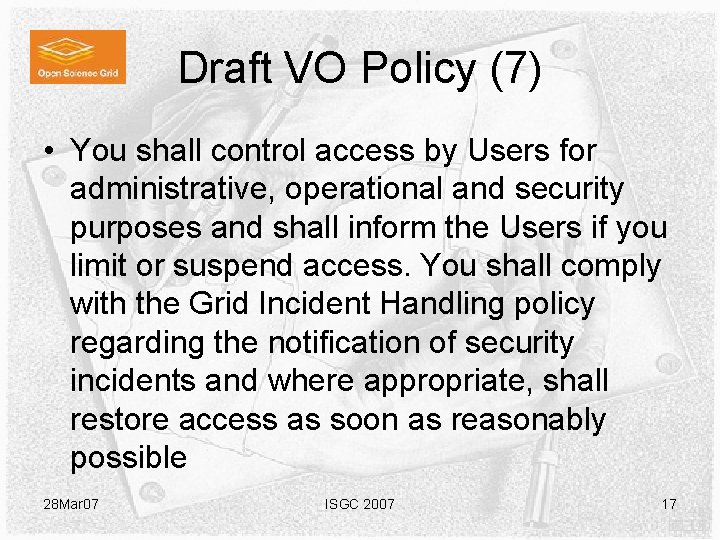 Open Science Grid

Draft VO Policy (7)

• You shall control access by Users for administrative, operational and security purposes and shall inform the Users if you limit or suspend access. You shall comply with the Grid Incident Handling policy regarding the notification of security incidents and where appropriate, shall restore access as soon as reasonably possible

28Mar07

ISGC 2007

17